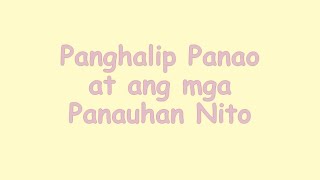 Panghalip Panao at ang mga Panauhan Nito